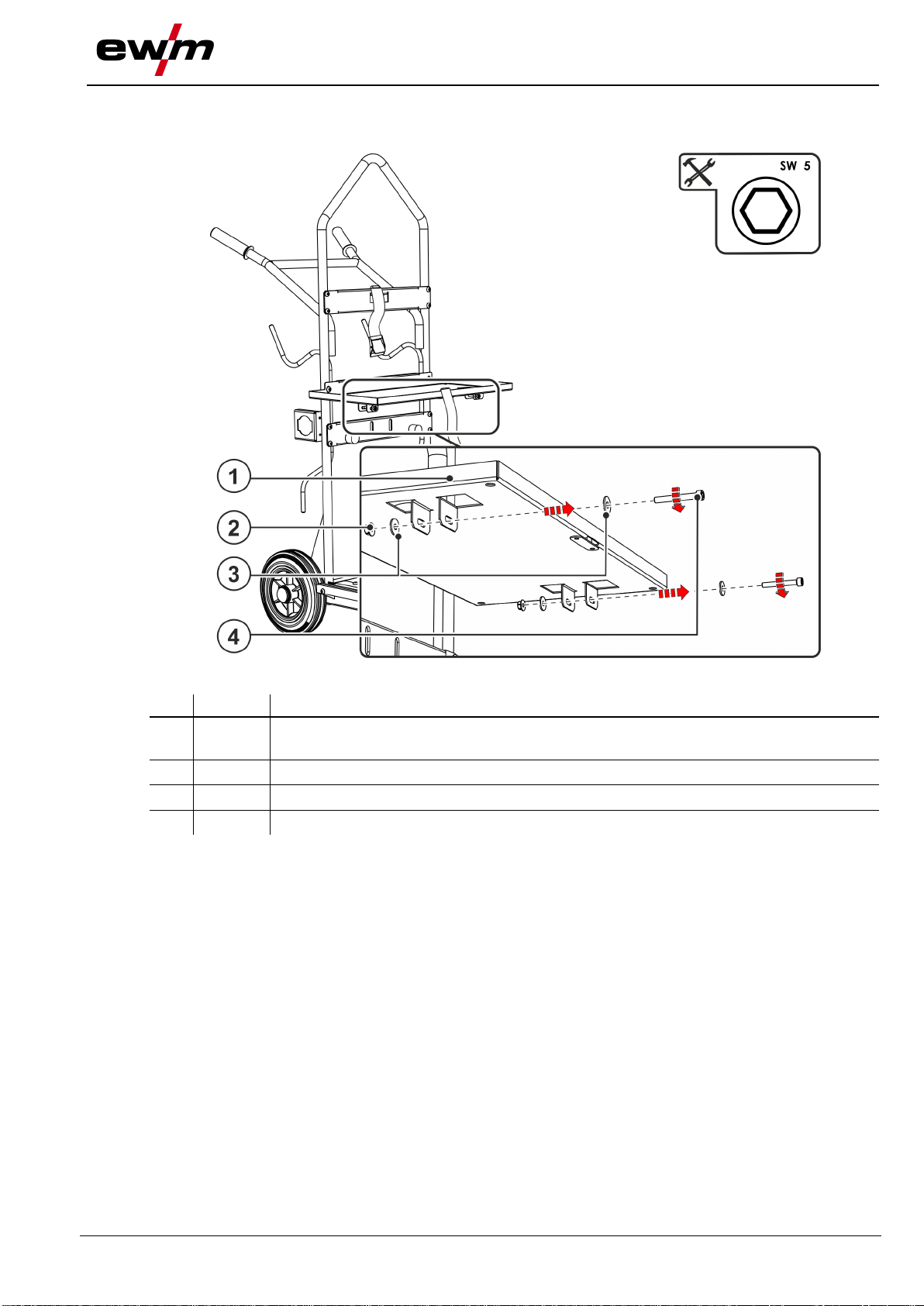 ewm

SW 5

1
2
3
4